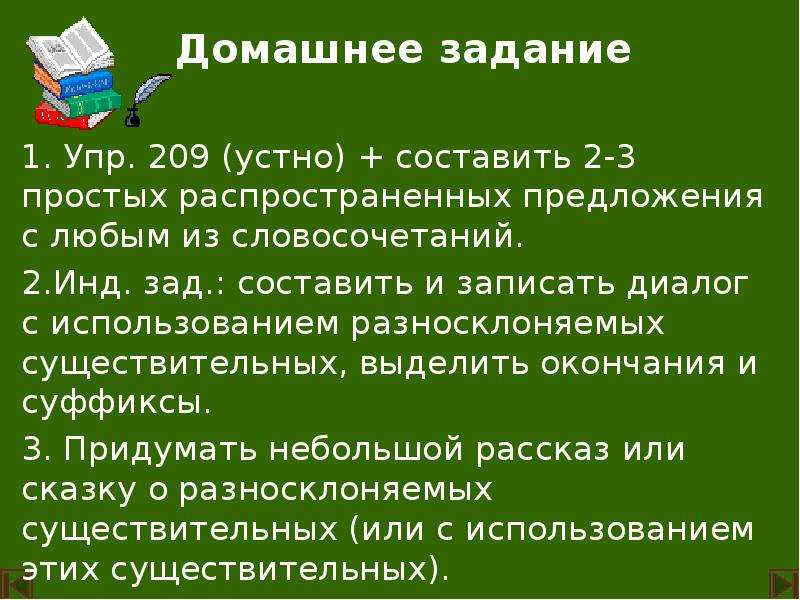 Домашнее задание

1. Упр. 209 (устно) + составить 2-3 простых распространенных предложения с любым из словосочетаний.

2.Инд. зад.: составить и записать диалог с использованием разносклоняемых существительных, выделить окончания и суффиксы.

3. Придумать небольшой рассказ или сказку о разносклоняемых существительных (или с использованием этих существительных).